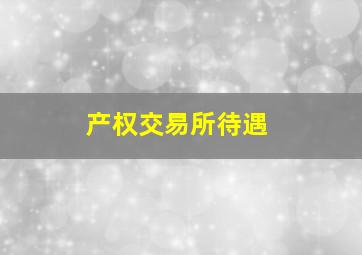 产权交易所待遇